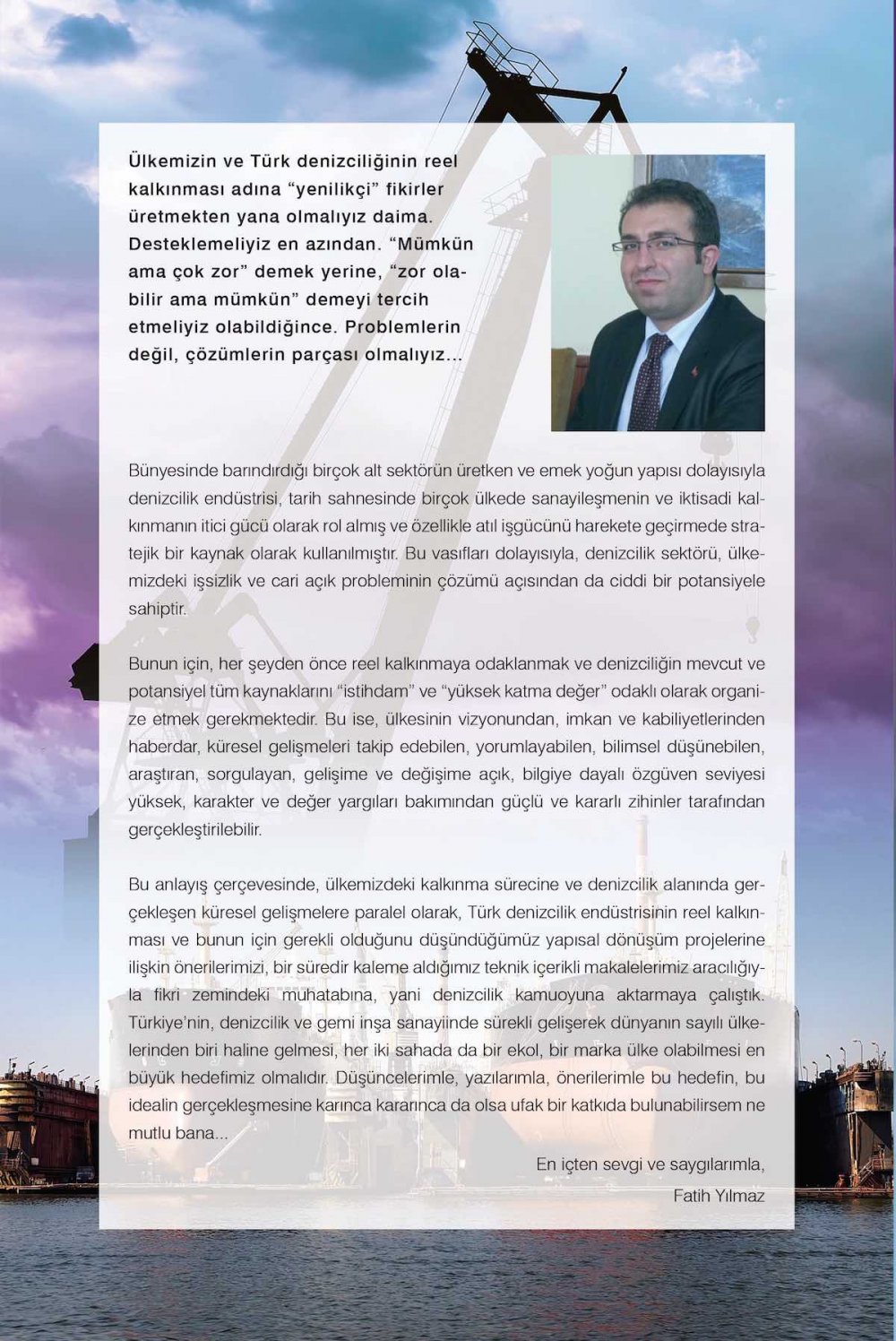 Ülkemizin ve Türk denizciliğinin reel kalkınması adına "yenilikçi" fikirler üretmekten yana olmalıyız daima. Desteklemeliyiz en azından. "Mümkün ama çok zor" demek yerine, "zor olabilir ama mümkün" demeyi tercih etmeliyiz olabildiğince. Problemlerin değil, çözümlerin parçası olmalıyız...

Bünyesinde barındırdığı birçok alt sektörün üretken ve emek yoğun yapısı dolayısıyla denizcilik endüstrisi, tarih sahnesinde birçok ülkede sanayileşmenin ve iktisadi kalkınmanın itici gücü olarak rol almış ve özellikle atıl işgücünü harekete geçirmede stratejik bir kaynak olarak kullanılmıştır. Bu vasıfları dolayısıyla, denizcilik sektörü, ülkemizdeki işsizlik ve cari açık probleminin çözümü açısından da ciddi bir potansiyele sahiptir.

Bunun için, her şeyden önce reel kalkınmaya odaklanmak ve denizciliğin mevcut ve potansiyel tüm kaynaklarını "istihdam" ve "yüksek katma değer" odaklı olarak organize etmek gerekmektedir. Bu ise, ülkesinin vizyonundan, imkan ve kabiliyetlerinden haberdar, küresel gelişmeleri takip edebilen, yorumlayabilen, bilimsel düşünebilen, araştıran, sorgulayan, gelişime ve değişime açık, bilgiye dayalı özgüven seviyesi yüksek, karakter ve değer yargıları bakımından güçlü ve kararlı zihinler tarafından gerçekleştirilebilir.

Bu anlayış çerçevesinde, ülkemizdeki kalkınma sürecine ve denizcilik alanında gerçekleşen küresel gelişmelere paralel olarak, Türk denizcilik endüstrisinin reel kalkınması ve bunun için gerekli olduğunu düşündüğümüz yapısal dönüşüm projelerine ilişkin önerilerimizi, bir süredir kaleme aldığımız teknik içerikli makalelerimiz aracılığıyla fikri zemindeki muhatabına, yani denizcilik kamuoyuna aktarmaya çalıştık. Türkiye'nin, denizcilik ve gemi inşa sanayiinde sürekli gelişerek dünyanın sayılı ülkelerinden biri haline gelmesi, her iki sahada da bir ekol, bir marka ülke olabilmesi en büyük hedefimiz olmalıdır. Düşüncelerimle, yazılarımla, önerilerimle bu hedefin, bu idealin gerçekleşmesine karınca kararınca da olsa ufak bir katkıda bulunabilirsem ne mutlu bana...

En içten sevgi ve saygılarımla,
Fatih Yılmaz